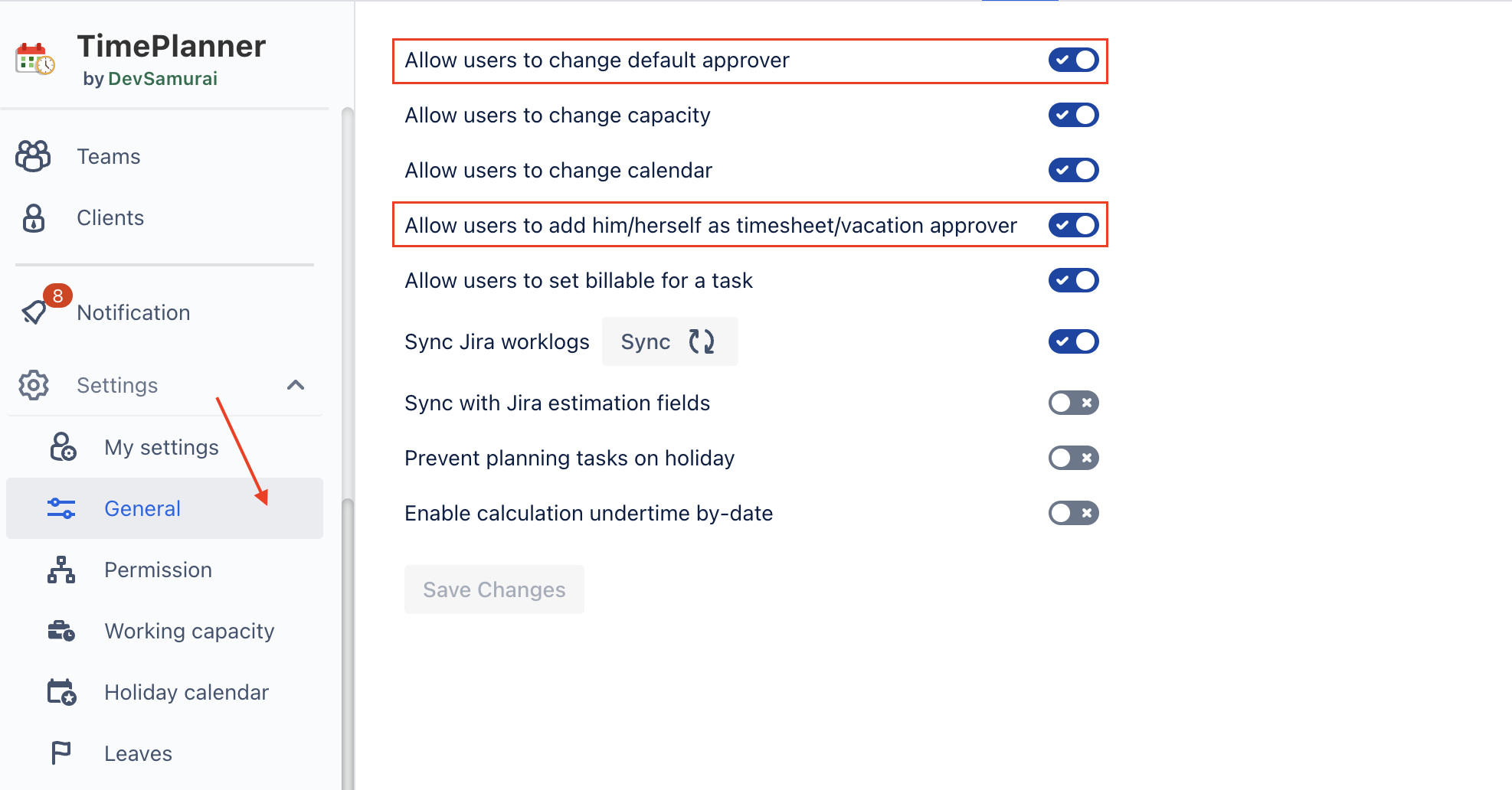 TimePlanner
by DevSamurai

Teams

Clients

8
Notification

Settings

My settings

General

Permission

Working capacity

Holiday calendar

Leaves

Allow users to change default approver

Allow users to change capacity

Allow users to change calendar

Allow users to add him/herself as timesheet/vacation approver

Allow users to set billable for a task

Sync Jira worklogs Sync

Sync with Jira estimation fields

Prevent planning tasks on holiday

Enable calculation undertime by-date

Save Changes